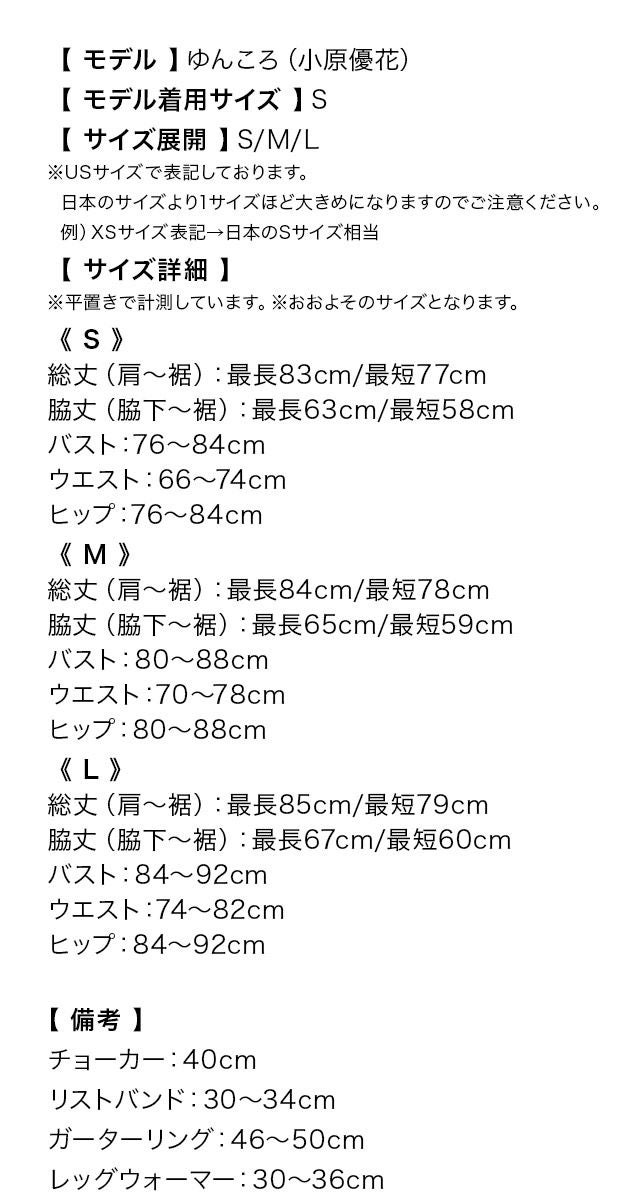 【 モデル 】ゆんころ（小原優花）
【 モデル着用サイズ 】S
【 サイズ展開 】S/M/L
※USサイズで表記しております。
日本のサイズより1サイズほど大きめになりますのでご注意ください。
例）XSサイズ表記→日本のSサイズ相当
【 サイズ詳細 】
※平置きで計測しています。※おおよそのサイズとなります。
《 S 》
総丈（肩～裾）：最長83cm/最短77cm
脇丈（脇下～裾）：最長63cm/最短58cm
バスト：76～84cm
ウエスト：66～74cm
ヒップ：76～84cm
《 M 》
総丈（肩～裾）：最長84cm/最短78cm
脇丈（脇下～裾）：最長65cm/最短59cm
バスト：80～88cm
ウエスト：70～78cm
ヒップ：80～88cm
《 L 》
総丈（肩～裾）：最長85cm/最短79cm
脇丈（脇下～裾）：最長67cm/最短60cm
バスト：84～92cm
ウエスト：74～82cm
ヒップ：84～92cm

【 備考 】
チョーカー：40cm
リストバンド：30～34cm
ガーターリング：46～50cm
レッグウォーマー：30～36cm